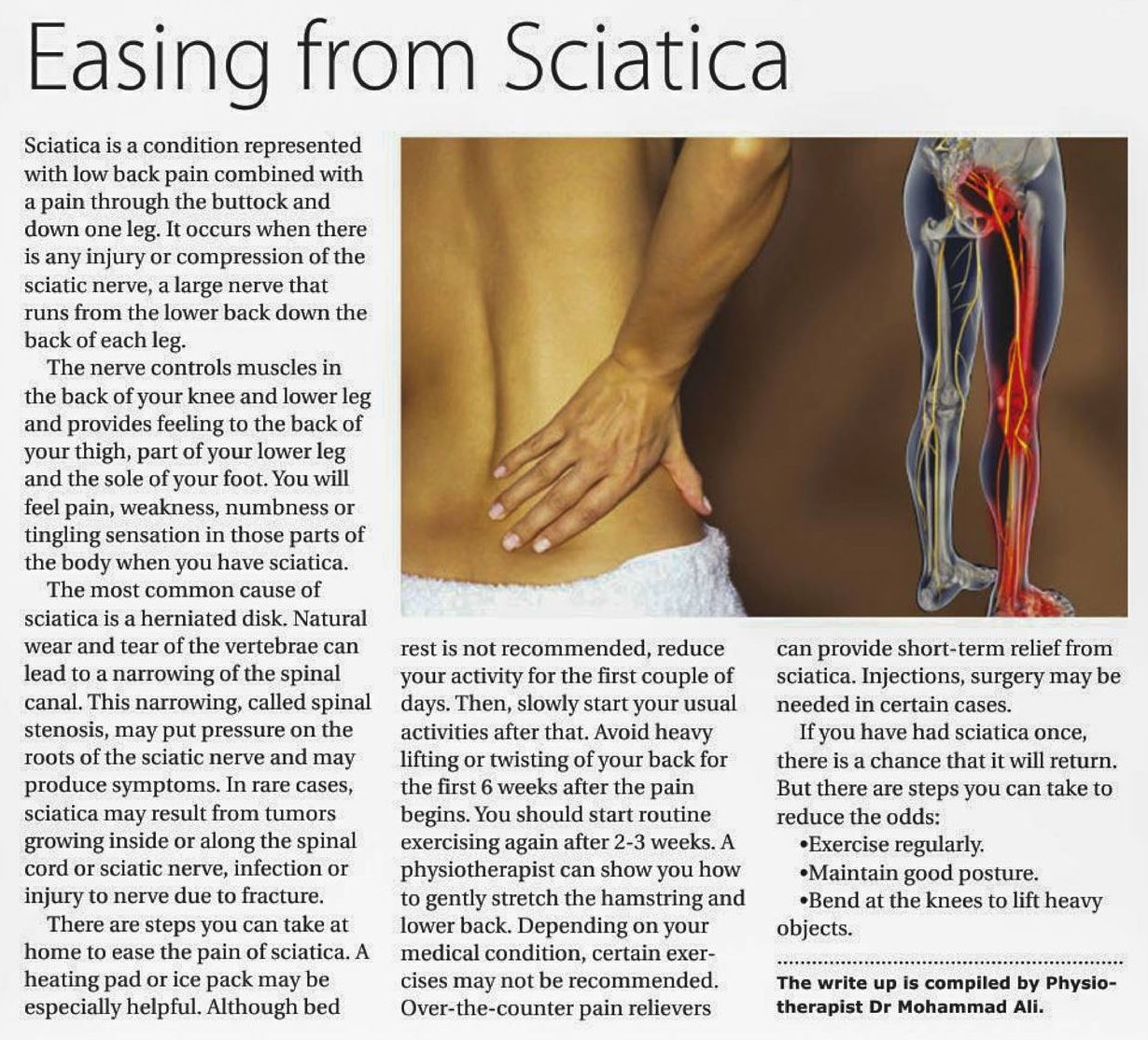 Easing from Sciatica

Sciatica is a condition represented with low back pain combined with a pain through the buttock and down one leg. It occurs when there is any injury or compression of the sciatic nerve, a large nerve that runs from the lower back down the back of each leg.

The nerve controls muscles in the back of your knee and lower leg and provides feeling to the back of your thigh, part of your lower leg and the sole of your foot. You will feel pain, weakness, numbness or tingling sensation in those parts of the body when you have sciatica.

The most common cause of sciatica is a herniated disk. Natural wear and tear of the vertebrae can lead to a narrowing of the spinal canal. This narrowing, called spinal stenosis, may put pressure on the roots of the sciatic nerve and may produce symptoms. In rare cases, sciatica may result from tumors growing inside or along the spinal cord or sciatic nerve, infection or injury to nerve due to fracture.

There are steps you can take at home to ease the pain of sciatica. A heating pad or ice pack may be especially helpful. Although bed rest is not recommended, reduce your activity for the first couple of days. Then, slowly start your usual activities after that. Avoid heavy lifting or twisting of your back for the first 6 weeks after the pain begins. You should start routine exercising again after 2-3 weeks. A physiotherapist can show you how to gently stretch the hamstring and lower back. Depending on your medical condition, certain exercises may not be recommended. Over-the-counter pain relievers can provide short-term relief from sciatica. Injections, surgery may be needed in certain cases.

If you have had sciatica once, there is a chance that it will return. But there are steps you can take to reduce the odds:

•Exercise regularly.

•Maintain good posture.

•Bend at the knees to lift heavy objects.

The write up is compiled by Physiotherapist Dr Mohammad Ali.